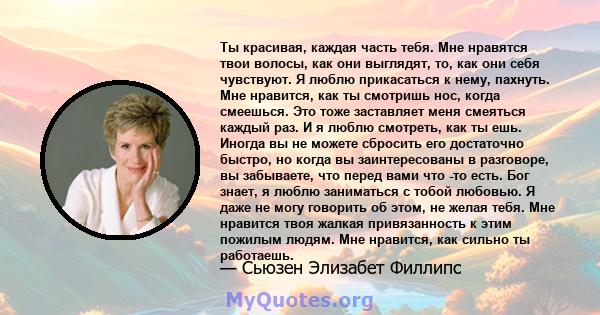 Ты красивая, каждая часть тебя. Мне нравятся твои волосы, как они выглядят, то, как они себя чувствуют. Я люблю прикасаться к нему, пахнуть. Мне нравится, как ты смотришь нос, когда смеешься. Это тоже заставляет меня смеяться каждый раз. И я люблю смотреть, как ты ешь. Иногда вы не можете сбросить его достаточно быстро, но когда вы заинтересованы в разговоре, вы забываете, что перед вами что -то есть. Бог знает, я люблю заниматься с тобой любовью. Я даже не могу говорить об этом, не желая тебя. Мне нравится твоя жалкая привязанность к этим пожилым людям. Мне нравится, как сильно ты работаешь.

— Сьюзен Элизабет Филлипс

MyQuotes.org